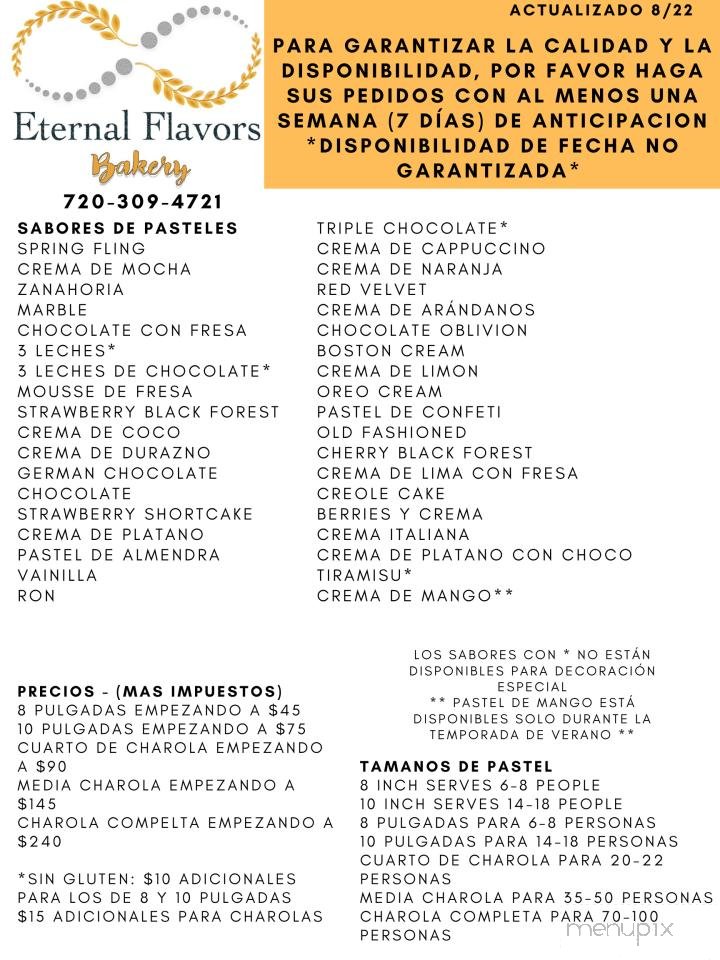 Eternal Flavors
Bakery

720-309-4721

ACTUALIZADO 8/22

PARA GARANTIZAR LA CALIDAD Y LA DISPONIBILIDAD, POR FAVOR HAGA SUS PEDIDOS CON AL MENOS UNA SEMANA (7 DÍAS) DE ANTICIPACION *DISPONIBILIDAD DE FECHA NO GARANTIZADA*

SABORES DE PASTELES
SPRING FLING
CREMA DE MOCHA
ZANAHORIA
MARBLE
CHOCOLATE CON FRESA
3 LECHES*
3 LECHES DE CHOCOLATE*
MOUSSE DE FRESA
STRAWBERRY BLACK FOREST
CREMA DE COCO
CREMA DE DURAZNO
GERMAN CHOCOLATE
CHOCOLATE
STRAWBERRY SHORTCAKE
CREMA DE PLATANO
PASTEL DE ALMENDRA
VAINILLA
RON

TRIPLE CHOCOLATE*
CREMA DE CAPPUCCINO
CREMA DE NARANJA
RED VELVET
CREMA DE ARÁNDANOS
CHOCOLATE OBLIVION
BOSTON CREAM
CREMA DE LIMON
OREO CREAM
PASTEL DE CONFETI
OLD FASHIONED
CHERRY BLACK FOREST
CREMA DE LIMA CON FRESA
CREOLE CAKE
BERRIES Y CREMA
CREMA ITALIANA
CREMA DE PLATANO CON CHOCO
TIRAMISU*
CREMA DE MANGO**

PRECIOS - (MAS IMPUESTOS)
8 PULGADAS EMPEZANDO A $45
10 PULGADAS EMPEZANDO A $75
CUARTO DE CHAROLA EMPEZANDO A $90
MEDIA CHAROLA EMPEZANDO A $145
CHAROLA COMPELTA EMPEZANDO A $240

*SIN GLUTEN: $10 ADICIONALES PARA LOS DE 8 Y 10 PULGADAS
$15 ADICIONALES PARA CHAROLAS

LOS SABORES CON * NO ESTÁN DISPONIBLES PARA DECORACIÓN ESPECIAL
** PASTEL DE MANGO ESTÁ DISPONIBLES SOLO DURANTE LA TEMPORADA DE VERANO **

TAMANOS DE PASTEL
8 INCH SERVES 6-8 PEOPLE
10 INCH SERVES 14-18 PEOPLE
8 PULGADAS PARA 6-8 PERSONAS
10 PULGADAS PARA 14-18 PERSONAS
CUARTO DE CHAROLA PARA 20-22 PERSONAS
MEDIA CHAROLA PARA 35-50 PERSONAS
CHAROLA COMPLETA PARA 70-100 PERSONAS

menupix